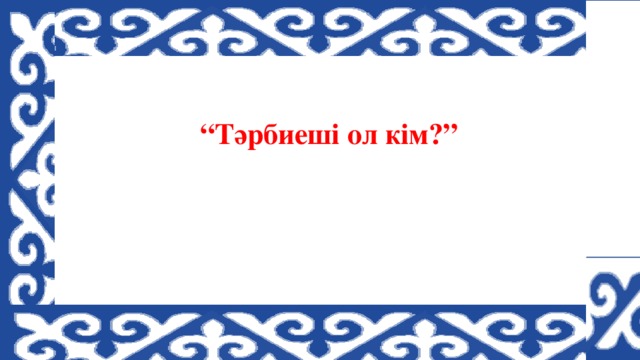 “Тәрбиеші ол кім?”